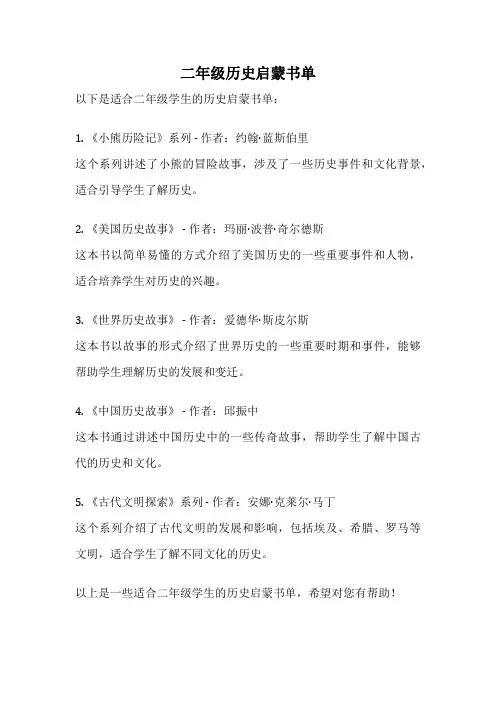 二年级历史启蒙书单

以下是适合二年级学生的历史启蒙书单：

1.《小熊历险记》系列 - 作者：约翰·蓝斯伯里
这个系列讲述了小熊的冒险故事，涉及了一些历史事件和文化背景，适合引导学生了解历史。

2.《美国历史故事》 - 作者：玛丽·波普·奇尔德斯
这本书以简单易懂的方式介绍了美国历史的一些重要事件和人物，适合培养学生对历史的兴趣。

3.《世界历史故事》 - 作者：爱德华·斯皮尔斯
这本书以故事的形式介绍了世界历史的一些重要时期和事件，能够帮助学生理解历史的发展和变迁。

4.《中国历史故事》 - 作者：邱振中
这本书通过讲述中国历史中的一些传奇故事，帮助学生了解中国古代的历史和文化。

5.《古代文明探索》系列 - 作者：安娜·克莱尔·马丁
这个系列介绍了古代文明的发展和影响，包括埃及、希腊、罗马等文明，适合学生了解不同文化的历史。

以上是一些适合二年级学生的历史启蒙书单，希望对您有帮助！